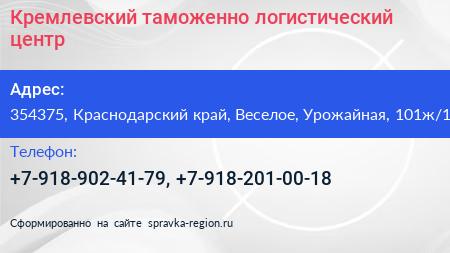 Кремлевский таможенно логистический центр

Адрес:

354375, Краснодарский край, Веселое, Урожайная, 101ж/1

Телефон:

+7-918-902-41-79, +7-918-201-00-18

Сформированно на сайте spravka-region.ru